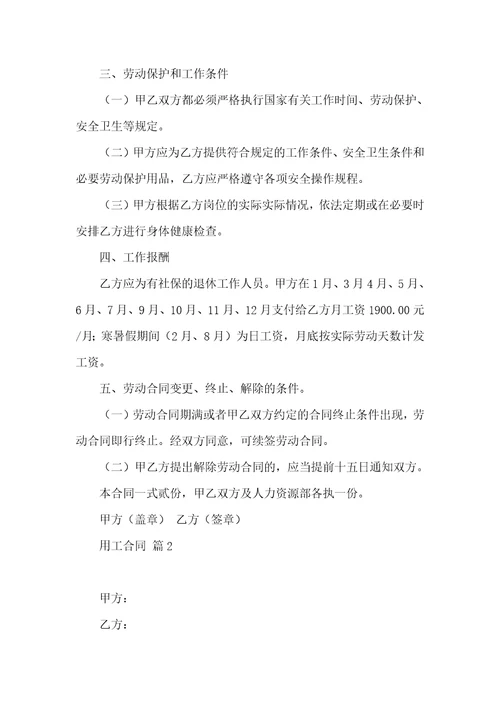 三、劳动保护和工作条件

（一）甲乙双方都必须严格执行国家有关工作时间、劳动保护、安全卫生等规定。

（二）甲方应为乙方提供符合规定的工作条件、安全卫生条件和必要劳动保护用品，乙方应严格遵守各项安全操作规程。

（三）甲方根据乙方岗位的实际实际情况，依法定期或在必要时安排乙方进行身体健康检查。

四、工作报酬

乙方应为有社保的退休工作人员。甲方在1月、3月4月、5月、6月、7月、9月、10月、11月、12月支付给乙方月工资1900.00元/月；寒暑假期间（2月、8月）为日工资，月底按实际劳动天数计发工资。

五、劳动合同变更、终止、解除的条件。

（一）劳动合同期满或者甲乙双方约定的合同终止条件出现，劳动合同即行终止。经双方同意，可续签劳动合同。

（二）甲乙方提出解除劳动合同的，应当提前十五日通知双方。

本合同一式贰份，甲乙双方及人力资源部各执一份。

甲方（盖章） 乙方（签章）

用工合同 篇2

甲方：

乙方：